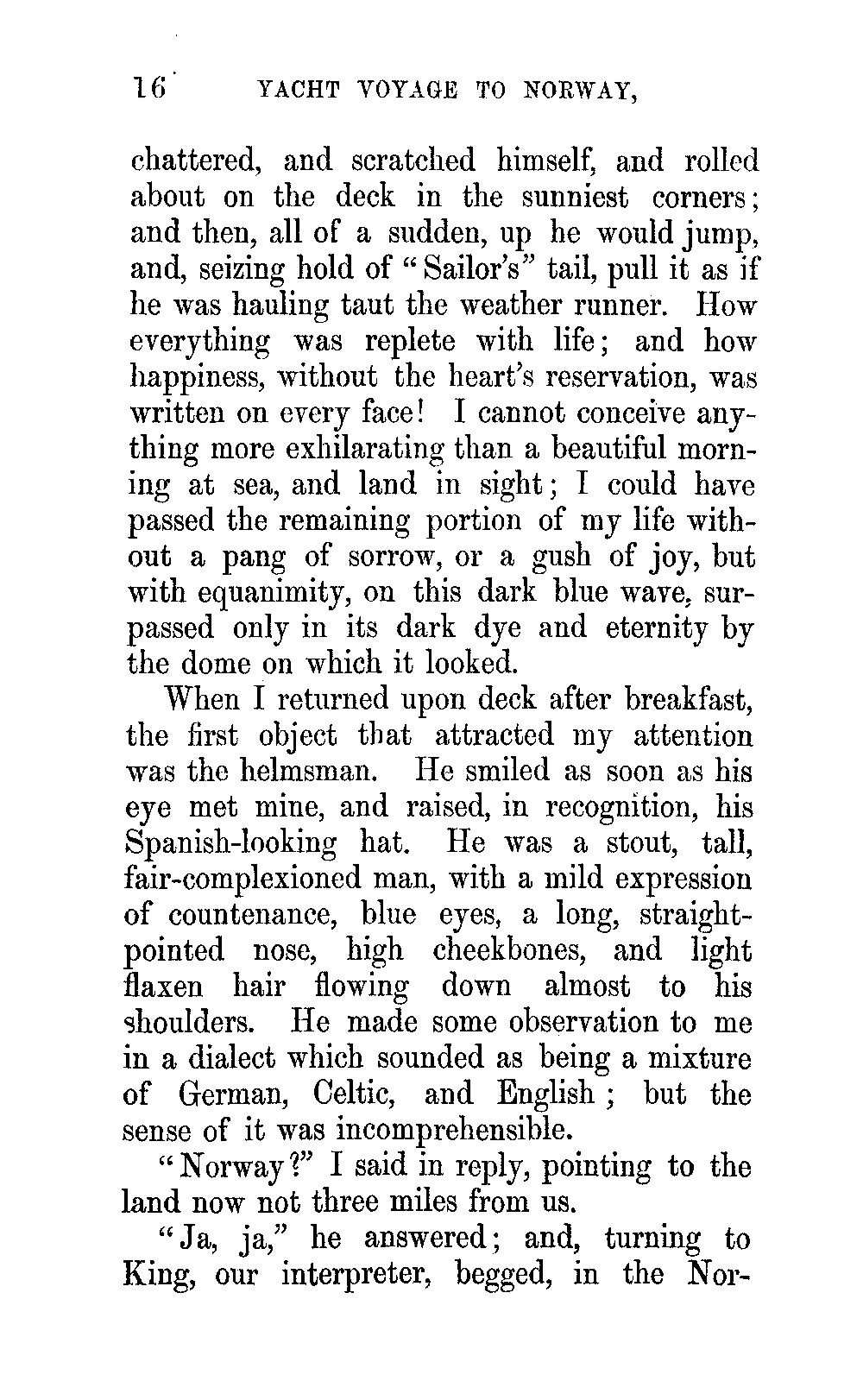 16 YACHT VOYAGE TO NORWAY,

chattered, and scratched himself, and rolled about on the deck in the sunniest corners; and then, all of a sudden, up he would jump, and, seizing hold of "Sailor's" tail, pull it as if he was hauling taut the weather runner. How everything was replete with life; and how happiness, without the heart's reservation, was written on every face! I cannot conceive anything more exhilarating than a beautiful morning at sea, and land in sight; I could have passed the remaining portion of my life without a pang of sorrow, or a gush of joy, but with equanimity, on this dark blue wave, surpassed only in its dark dye and eternity by the dome on which it looked.

When I returned upon deck after breakfast, the first object that attracted my attention was the helmsman. He smiled as soon as his eye met mine, and raised, in recognition, his Spanish-looking hat. He was a stout, tall, fair-complexioned man, with a mild expression of countenance, blue eyes, a long, straight-pointed nose, high cheekbones, and light flaxen hair flowing down almost to his shoulders. He made some observation to me in a dialect which sounded as being a mixture of German, Celtic, and English; but the sense of it was incomprehensible.

"Norway?" I said in reply, pointing to the land now not three miles from us.

"Ja, ja," he answered; and, turning to King, our interpreter, begged, in the Nor-